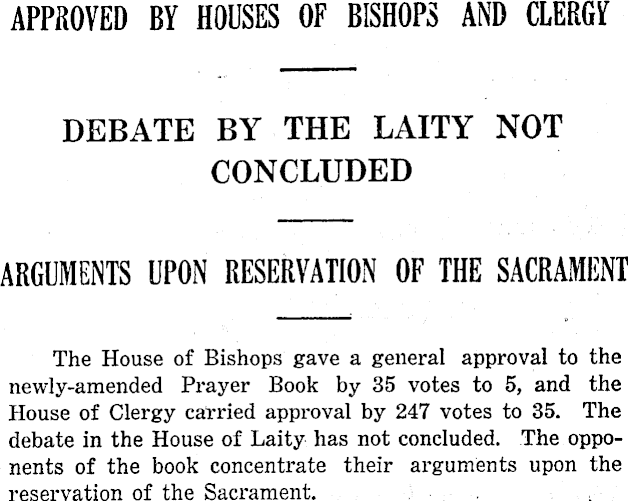 APPROVED BY HOUSES OF BISHOPS AND CLERGY

DEBATE BY THE LAITY NOT CONCLUDED

ARGUMENTS UPON RESERVATION OF THE SACRAMENT

The House of Bishops gave a general approval to the newly-amended Prayer Book by 35 votes to 5, and the House of Clergy carried approval by 247 votes to 35. The debate in the House of Laity has not concluded. The opponents of the book concentrate their arguments upon the reservation of the Sacrament.